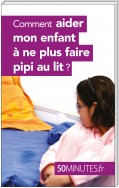 Comment aider mon enfant à ne plus faire pipi au lit ?

50MINUTES.fr